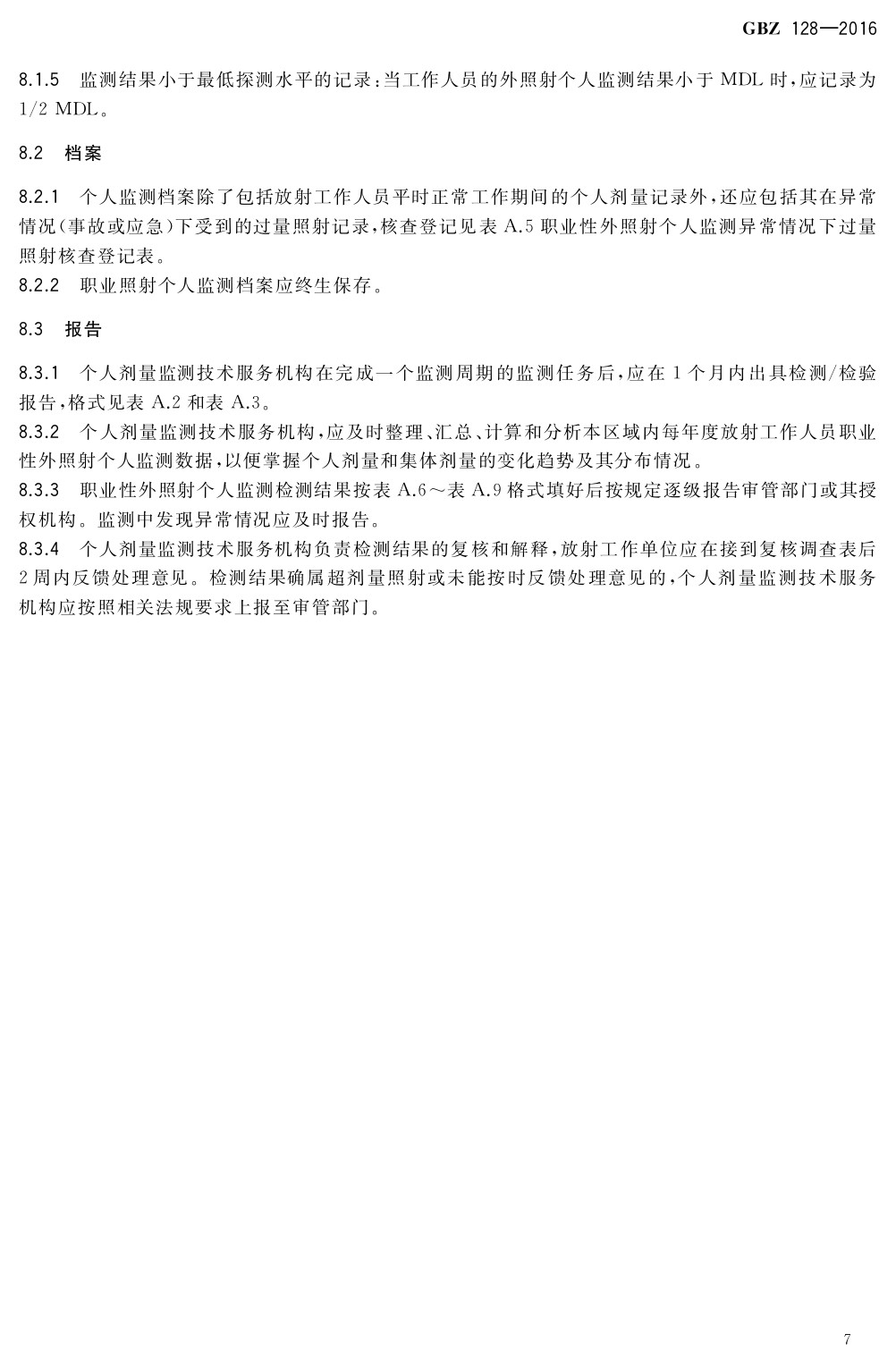 GBZ 128—2016

8.1.5 监测结果小于最低探测水平的记录：当工作人员的外照射个人监测结果小于MDL时，应记录为1/2 MDL。

8.2 档案

8.2.1 个人监测档案除了包括放射工作人员平时正常工作期间的个人剂量记录外，还应包括其在异常情况(事故或应急)下受到的过量照射记录，核查登记见表A.5职业性外照射个人监测异常情况下过量照射核查登记表。

8.2.2 职业照射个人监测档案应终生保存。

8.3 报告

8.3.1 个人剂量监测技术服务机构在完成一个监测周期的监测任务后，应在1个月内出具检测/检验报告，格式见表A.2和表A.3。

8.3.2 个人剂量监测技术服务机构，应及时整理、汇总、计算和分析本区域内每年度放射工作人员职业性外照射个人监测数据，以便掌握个人剂量和集体剂量的变化趋势及其分布情况。

8.3.3 职业性外照射个人监测检测结果按表A.6～表A.9格式填好后按规定逐级报告审管部门或其授权机构。监测中发现异常情况应及时报告。

8.3.4 个人剂量监测技术服务机构负责检测结果的复核和解释，放射工作单位应在接到复核调查表后2周内反馈处理意见。检测结果确属超剂量照射或未能按时反馈处理意见的，个人剂量监测技术服务机构应按照相关法规要求上报至审管部门。

7